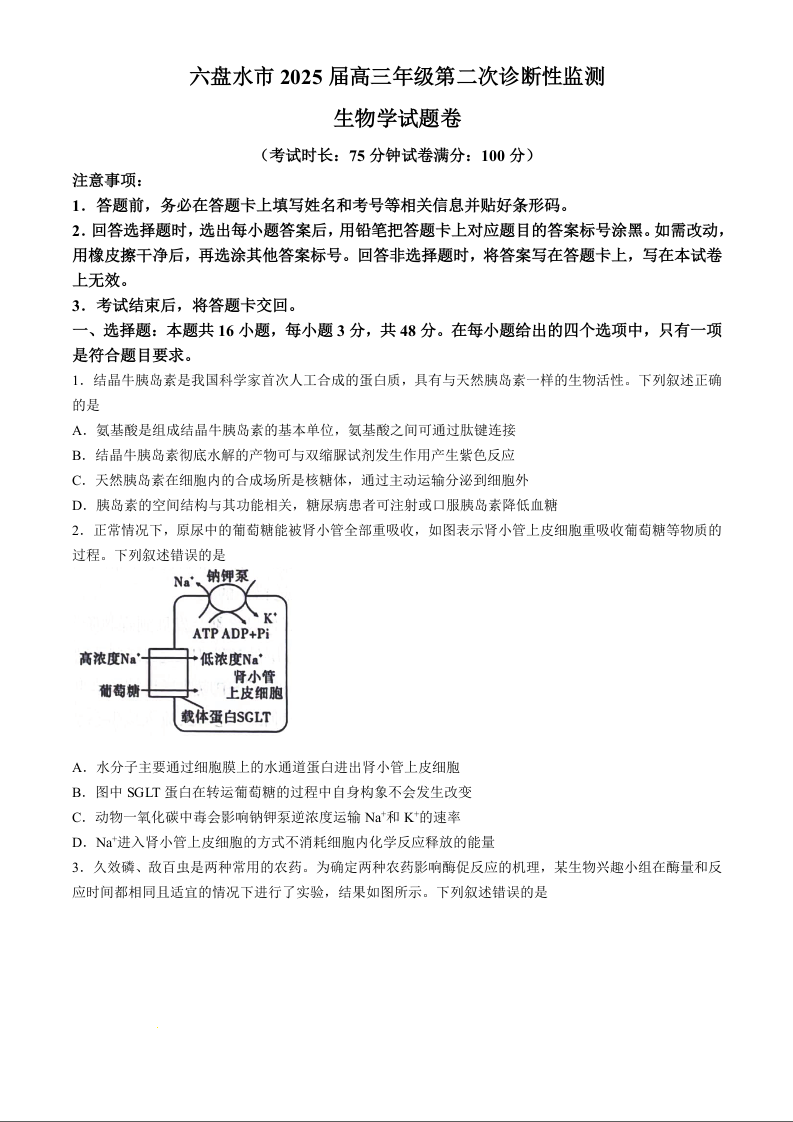 六盘水市 2025 届高三年级第二次诊断性监测

生物学试题卷

（考试时长：75 分钟试卷满分：100 分）

注意事项：

1．答题前，务必在答题卡上填写姓名和考号等相关信息并贴好条形码。

2．回答选择题时，选出每小题答案后，用铅笔把答题卡上对应题目的答案标号涂黑。如需改动，用橡皮擦干净后，再选涂其他答案标号。回答非选择题时，将答案写在答题卡上，写在本试卷上无效。

3．考试结束后，将答题卡交回。

一、选择题：本题共 16 小题，每小题 3 分，共 48 分。在每小题给出的四个选项中，只有一项是符合题目要求。

1．结晶牛胰岛素是我国科学家首次人工合成的蛋白质，具有与天然胰岛素一样的生物活性。下列叙述正确的是

A．氨基酸是组成结晶牛胰岛素的基本单位，氨基酸之间可通过肽键连接

B．结晶牛胰岛素彻底水解的产物可与双缩脲试剂发生作用产生紫色反应

C．天然胰岛素在细胞内的合成场所是核糖体，通过主动运输分泌到细胞外

D．胰岛素的空间结构与其功能相关，糖尿病患者可注射或口服胰岛素降低血糖

2．正常情况下，原尿中的葡萄糖能被肾小管全部重吸收，如图表示肾小管上皮细胞重吸收葡萄糖等物质的过程。下列叙述错误的是

$Na^+$ 钠钾泵 $K^+$
ATP ADP+Pi
高浓度$Na^+$ 低浓度$Na^+$
葡萄糖 肾小管上皮细胞
载体蛋白SGLT

A．水分子主要通过细胞膜上的水通道蛋白进出肾小管上皮细胞

B．图中 SGLT 蛋白在转运葡萄糖的过程中自身构象不会发生改变

C．动物一氧化碳中毒会影响钠钾泵逆浓度运输 $Na^+$和 $K^+$的速率

D．$Na^+$进入肾小管上皮细胞的方式不消耗细胞内化学反应释放的能量

3．久效磷、敌百虫是两种常用的农药。为确定两种农药影响酶促反应的机理，某生物兴趣小组在酶量和反应时间都相同且适宜的情况下进行了实验，结果如图所示。下列叙述错误的是